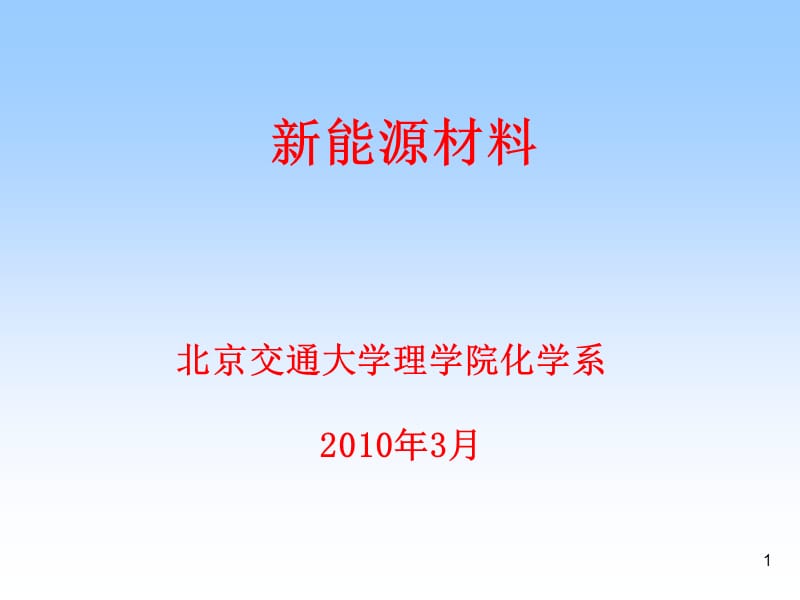 新能源材料

北京交通大学理学院化学系

2010年3月

1